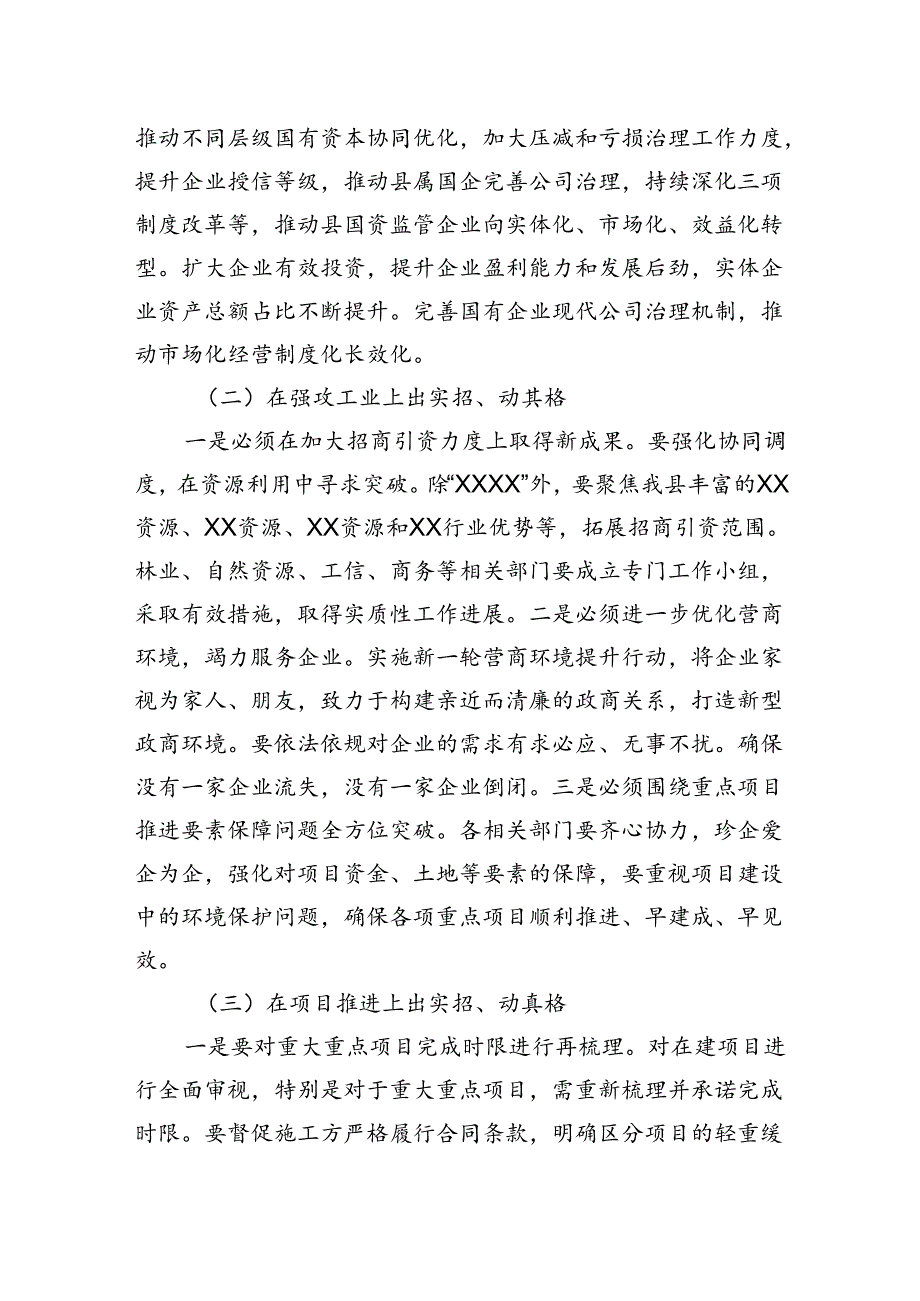 推动不同层级国有资本协同优化，加大压减和亏损治理工作力度，提升企业授信等级，推动县属国企完善公司治理，持续深化三项制度改革等，推动县国资监管企业向实体化、市场化、效益化转型。扩大企业有效投资，提升企业盈利能力和发展后劲，实体企业资产总额占比不断提升。完善国有企业现代公司治理机制，推动市场化经营制度化长效化。

（二）在强攻工业上出实招、动其格

一是必须在加大招商引资力度上取得新成果。要强化协同调度，在资源利用中寻求突破。除“XXXX”外，要聚焦我县丰富的XX资源、XX资源、XX资源和XX行业优势等，拓展招商引资范围。林业、自然资源、工信、商务等相关部门要成立专门工作小组，采取有效措施，取得实质性工作进展。二是必须进一步优化营商环境，竭力服务企业。实施新一轮营商环境提升行动，将企业家视为家人、朋友，致力于构建亲近而清廉的政商关系，打造新型政商环境。要依法依规对企业的需求有求必应、无事不扰。确保没有一家企业流失，没有一家企业倒闭。三是必须围绕重点项目推进要素保障问题全方位突破。各相关部门要齐心协力，珍企爱企为企，强化对项目资金、土地等要素的保障，要重视项目建设中的环境保护问题，确保各项重点项目顺利推进、早建成、早见效。

（三）在项目推进上出实招、动真格

一是要对重大重点项目完成时限进行再梳理。对在建项目进行全面审视，特别是对于重大重点项目，需重新梳理并承诺完成时限。要督促施工方严格履行合同条款，明确区分项目的轻重缓